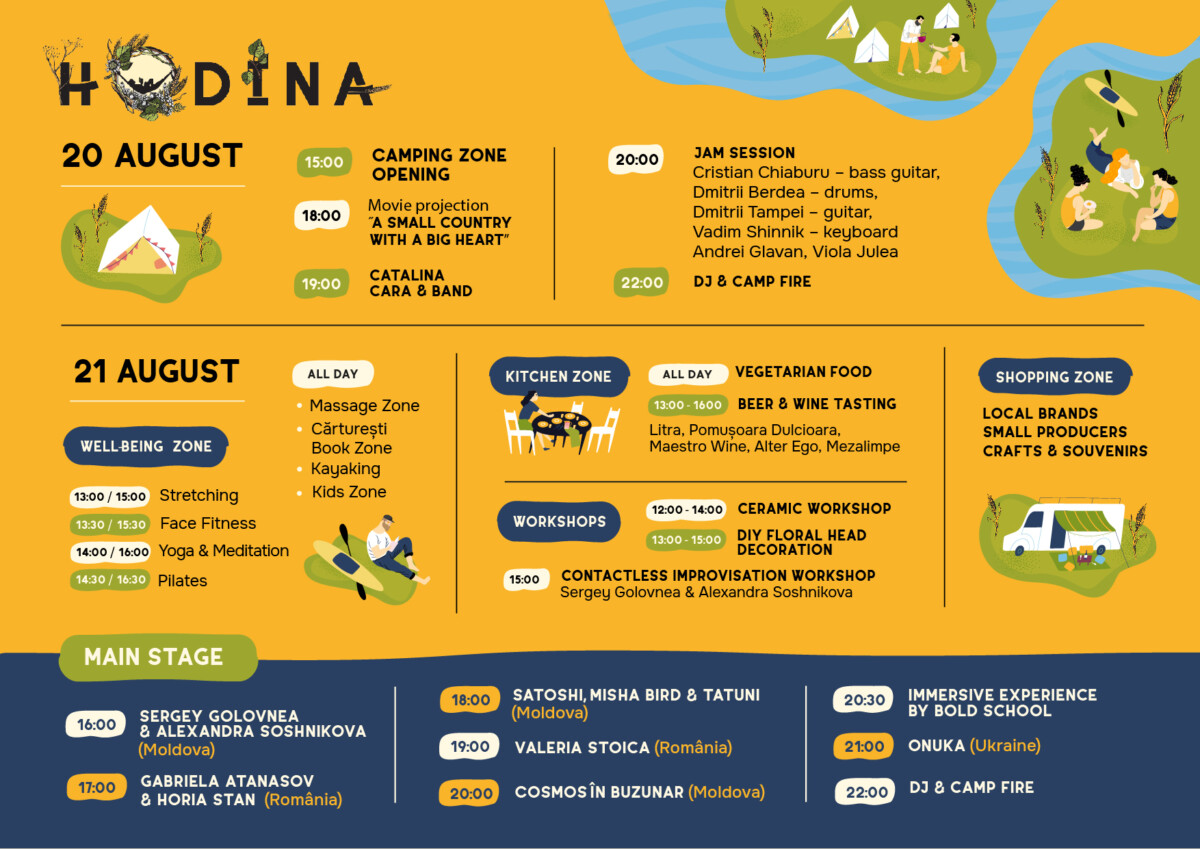 HODINA

20 AUGUST

15:00 CAMPING ZONE OPENING

18:00 Movie projection "A SMALL COUNTRY WITH A BIG HEART"

19:00 CATALINA CARA & BAND

20:00 JAM SESSION
Cristian Chiaburu – bass guitar,
Dmitrii Berdea – drums,
Dmitrii Tampei – guitar,
Vadim Shinnik – keyboard
Andrei Glavan, Viola Julea

22:00 DJ & CAMP FIRE

21 AUGUST

WELL-BEING ZONE

13:00 / 15:00 Stretching
13:30 / 15:30 Face Fitness
14:00 / 16:00 Yoga & Meditation
14:30 / 16:30 Pilates

ALL DAY
• Massage Zone
• Cărturești Book Zone
• Kayaking
• Kids Zone

KITCHEN ZONE

ALL DAY VEGETARIAN FOOD
13:00 - 1600 BEER & WINE TASTING
Litra, Pomușoara Dulcioara, Maestro Wine, Alter Ego, Mezalimpe

WORKSHOPS

12:00 - 14:00 CERAMIC WORKSHOP
13:00 - 15:00 DIY FLORAL HEAD DECORATION
15:00 CONTACTLESS IMPROVISATION WORKSHOP
Sergey Golovnea & Alexandra Soshnikova

SHOPPING ZONE

LOCAL BRANDS
SMALL PRODUCERS
CRAFTS & SOUVENIRS

MAIN STAGE

16:00 SERGEY GOLOVNEA & ALEXANDRA SOSHNIKOVA (Moldova)

17:00 GABRIELA ATANASOV & HORIA STAN (România)

18:00 SATOSHI, MISHA BIRD & TATUNI (Moldova)

19:00 VALERIA STOICA (România)

20:00 COSMOS ÎN BUZUNAR (Moldova)

20:30 IMMERSIVE EXPERIENCE BY BOLD SCHOOL

21:00 ONUKA (Ukraine)

22:00 DJ & CAMP FIRE